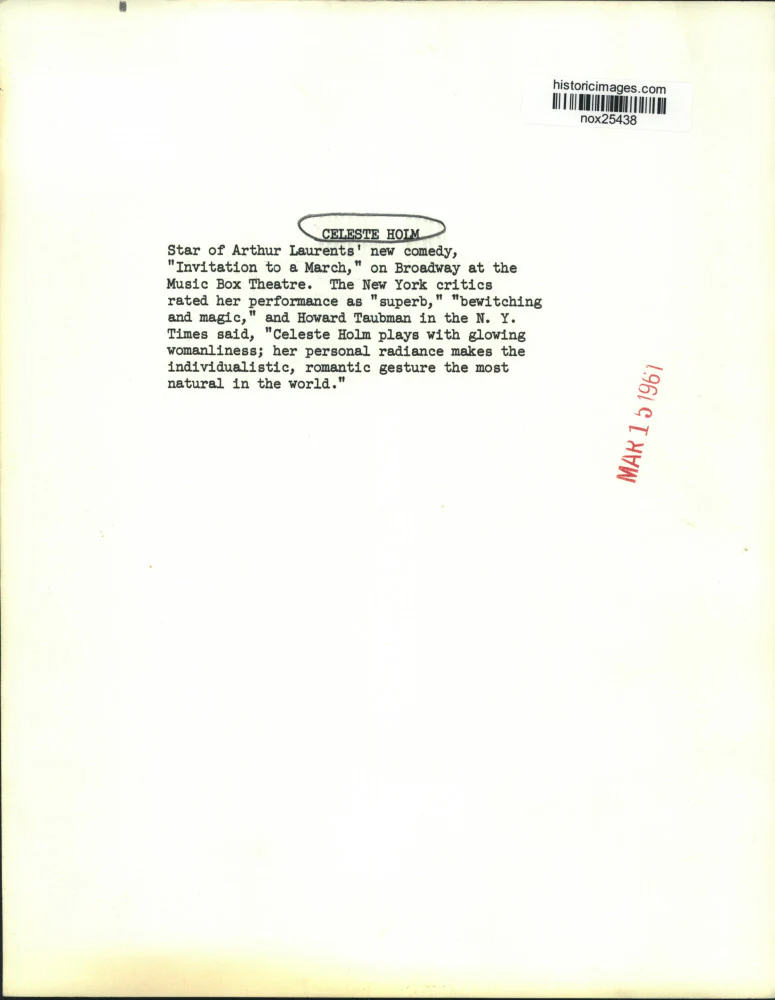 historicimages.com
nox25438

CELESTE HOLM

Star of Arthur Laurents' new comedy, "Invitation to a March," on Broadway at the Music Box Theatre. The New York critics rated her performance as "superb," "bewitching and magic," and Howard Taubman in the N. Y. Times said, "Celeste Holm plays with glowing womanliness; her personal radiance makes the individualistic, romantic gesture the most natural in the world."

MAR 15 1961